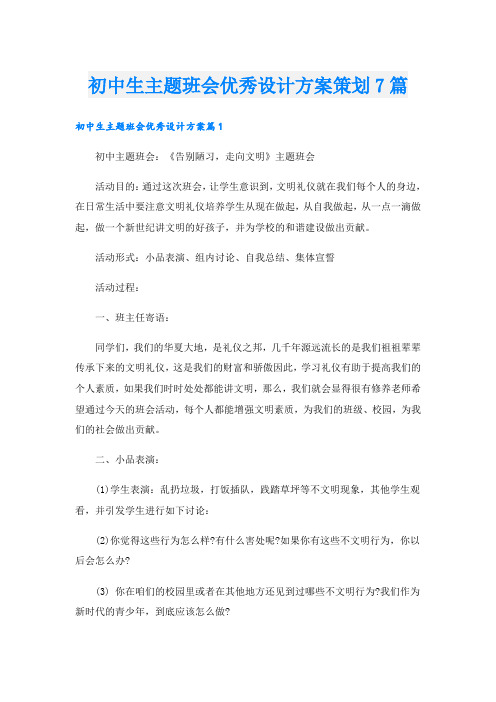 初中生主题班会优秀设计方案策划7篇

初中生主题班会优秀设计方案篇1

初中主题班会：《告别陋习，走向文明》主题班会

活动目的：通过这次班会，让学生意识到，文明礼仪就在我们每个人的身边，在日常生活中要注意文明礼仪培养学生从现在做起，从自我做起，从一点一滴做起，做一个新世纪讲文明的好孩子，并为学校的和谐建设做出贡献。

活动形式：小品表演、组内讨论、自我总结、集体宣誓

活动过程：

一、班主任寄语：

同学们，我们的华夏大地，是礼仪之邦，几千年源远流长的是我们祖祖辈辈传承下来的文明礼仪，这是我们的财富和骄傲因此，学习礼仪有助于提高我们的个人素质，如果我们时时处处都能讲文明，那么，我们就会显得很有修养老师希望通过今天的班会活动，每个人都能增强文明素质，为我们的班级、校园，为我们的社会做出贡献。

二、小品表演：

(1)学生表演：乱扔垃圾，打饭插队，践踏草坪等不文明现象，其他学生观看，并引发学生进行如下讨论：

(2)你觉得这些行为怎么样?有什么害处呢?如果你有这些不文明行为，你以后会怎么办?

(3) 你在咱们的校园里或者在其他地方还见到过哪些不文明行为?我们作为新时代的青少年，到底应该怎么做?